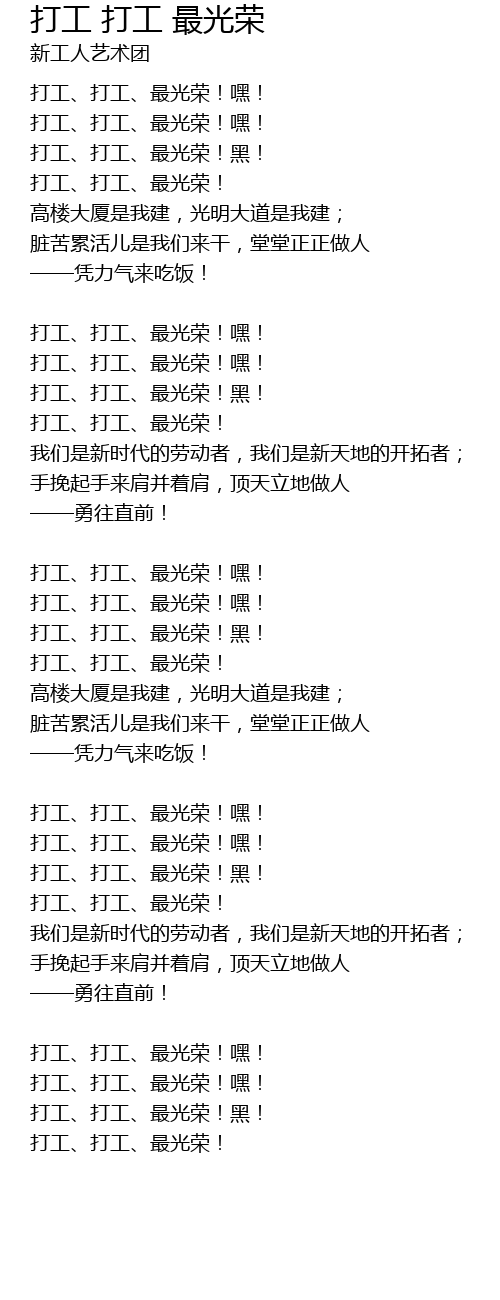 打工 打工 最光荣
新工人艺术团

打工、打工、最光荣！嘿！
打工、打工、最光荣！嘿！
打工、打工、最光荣！黑！
打工、打工、最光荣！
高楼大厦是我建，光明大道是我建；
脏苦累活儿是我们来干，堂堂正正做人
——凭力气来吃饭！

打工、打工、最光荣！嘿！
打工、打工、最光荣！嘿！
打工、打工、最光荣！黑！
打工、打工、最光荣！
我们是新时代的劳动者，我们是新天地的开拓者；
手挽起手来肩并着肩，顶天立地做人
——勇往直前！

打工、打工、最光荣！嘿！
打工、打工、最光荣！嘿！
打工、打工、最光荣！黑！
打工、打工、最光荣！
高楼大厦是我建，光明大道是我建；
脏苦累活儿是我们来干，堂堂正正做人
——凭力气来吃饭！

打工、打工、最光荣！嘿！
打工、打工、最光荣！嘿！
打工、打工、最光荣！黑！
打工、打工、最光荣！
我们是新时代的劳动者，我们是新天地的开拓者；
手挽起手来肩并着肩，顶天立地做人
——勇往直前！

打工、打工、最光荣！嘿！
打工、打工、最光荣！嘿！
打工、打工、最光荣！黑！
打工、打工、最光荣！